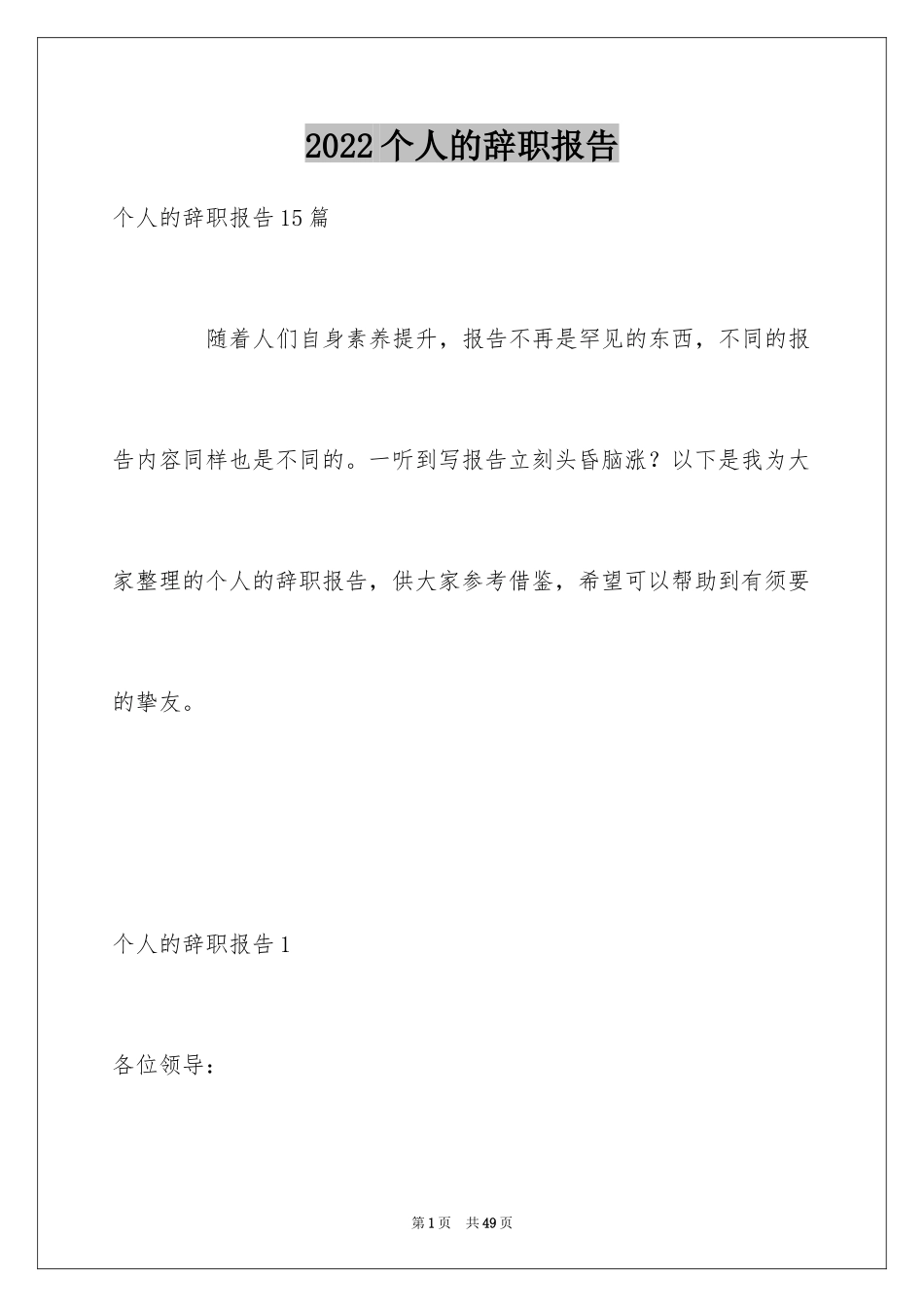 2022个人的辞职报告

个人的辞职报告15篇

随着人们自身素养提升，报告不再是罕见的东西，不同的报告内容同样也是不同的。一听到写报告立刻头昏脑涨？以下是我为大家整理的个人的辞职报告，供大家参考借鉴，希望可以帮助到有须要的挚友。

个人的辞职报告1

各位领导：

第1页 共49页